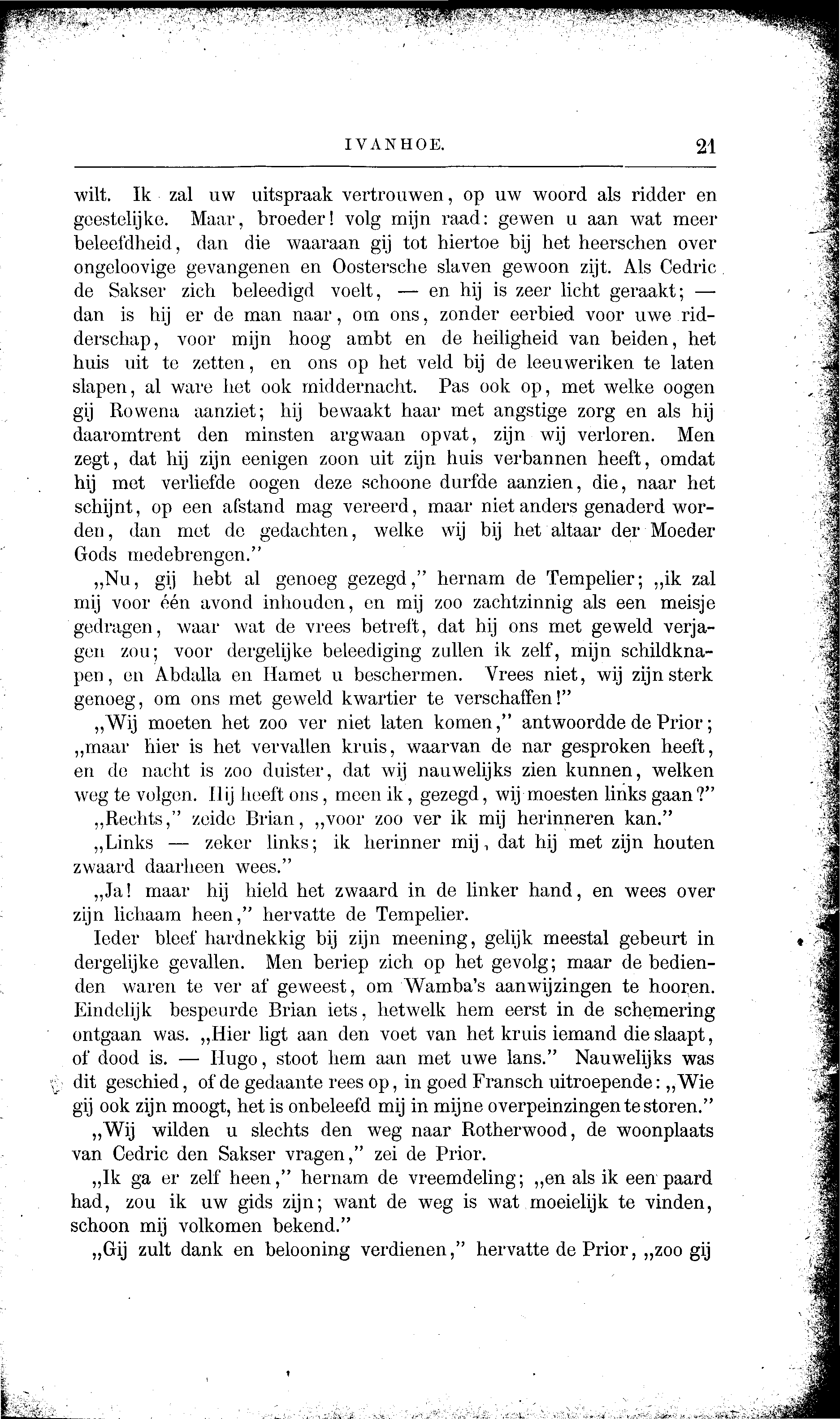 IVANHOE. 21

wilt. Ik zal uw uitspraak vertrouwen, op uw woord als ridder en geestelijke. Maar, broeder! volg mijn raad: gewen u aan wat meer beleefdheid, dan die waaraan gij tot hiertoe bij het heerschen over ongeloovige gevangenen en Oostersche slaven gewoon zijt. Als Cedric de Sakser zich beleedigd voelt, — en hij is zeer licht geraakt; — dan is hij er de man naar, om ons, zonder eerbied voor uwe ridderschap, voor mijn hoog ambt en de heiligheid van beiden, het huis uit te zetten, en ons op het veld bij de leeuweriken te laten slapen, al ware het ook middernacht. Pas ook op, met welke oogen gij Rowena aanziet; hij bewaakt haar met angstige zorg en als hij daaromtrent den minsten argwaan opvat, zijn wij verloren. Men zegt, dat hij zijn eenigen zoon uit zijn huis verbannen heeft, omdat hij met verliefde oogen deze schoone durfde aanzien, die, naar het schijnt, op een afstand mag vereerd, maar niet anders genaderd worden, dan met de gedachten, welke wij bij het altaar der Moeder Gods medebrengen."

„Nu, gij hebt al genoeg gezegd," hernam de Tempelier; „ik zal mij voor één avond inhouden, en mij zoo zachtzinnig als een meisje gedragen, waar wat de vrees betreft, dat hij ons met geweld verjagen zou; voor dergelijke beleediging zullen ik zelf, mijn schildknapen, en Abdalla en Hamet u beschermen. Vrees niet, wij zijn sterk genoeg, om ons met geweld kwartier te verschaffen!"

„Wij moeten het zoo ver niet laten komen," antwoordde de Prior; „maar hier is het vervallen kruis, waarvan de nar gesproken heeft, en de nacht is zoo duister, dat wij nauwelijks zien kunnen, welken weg te volgen. Hij heeft ons, meen ik, gezegd, wij moesten links gaan?"

„Rechts," zeide Brian, „voor zoo ver ik mij herinneren kan."

„Links — zeker links; ik herinner mij, dat hij met zijn houten zwaard daarheen wees."

„Ja! maar hij hield het zwaard in de linker hand, en wees over zijn lichaam heen," hervatte de Tempelier.

Ieder bleef hardnekkig bij zijn meening, gelijk meestal gebeurt in dergelijke gevallen. Men beriep zich op het gevolg; maar de bedienden waren te ver af geweest, om Wamba's aanwijzingen te hooren. Eindelijk bespeurde Brian iets, hetwelk hem eerst in de schemering ontgaan was. „Hier ligt aan den voet van het kruis iemand die slaapt, of dood is. — Hugo, stoot hem aan met uwe lans." Nauwelijks was dit geschied, of de gedaante rees op, in goed Fransch uitroepende: „Wie gij ook zijn moogt, het is onbeleefd mij in mijne overpeinzingen te storen."

„Wij wilden u slechts den weg naar Rotherwood, de woonplaats van Cedric den Sakser vragen," zei de Prior.

„Ik ga er zelf heen," hernam de vreemdeling; „en als ik een paard had, zou ik uw gids zijn; want de weg is wat moeielijk te vinden, schoon mij volkomen bekend."

„Gij zult dank en belooning verdienen," hervatte de Prior, „zoo gij